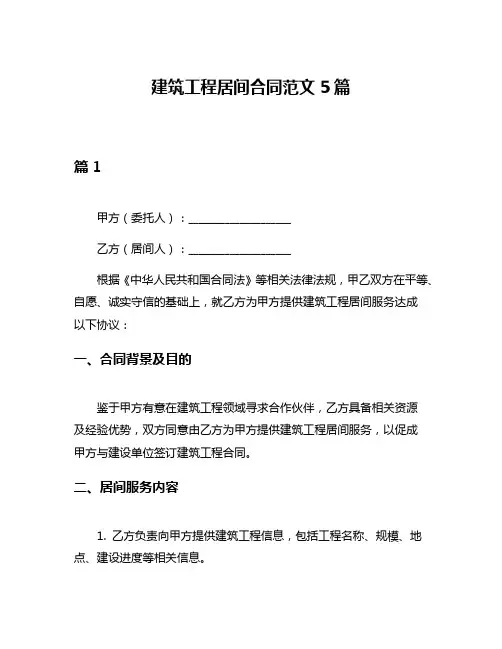 建筑工程居间合同范文 5 篇

篇 1

甲方（委托人）：__________________

乙方（居间人）：__________________

根据《中华人民共和国合同法》等相关法律法规，甲乙双方在平等、自愿、诚实守信的基础上，就乙方为甲方提供建筑工程居间服务达成以下协议：

一、合同背景及目的

鉴于甲方有意在建筑工程领域寻求合作伙伴，乙方具备相关资源及经验优势，双方同意由乙方为甲方提供建筑工程居间服务，以促成甲方与建设单位签订建筑工程合同。

二、居间服务内容

1. 乙方负责向甲方提供建筑工程信息，包括工程名称、规模、地点、建设进度等相关信息。